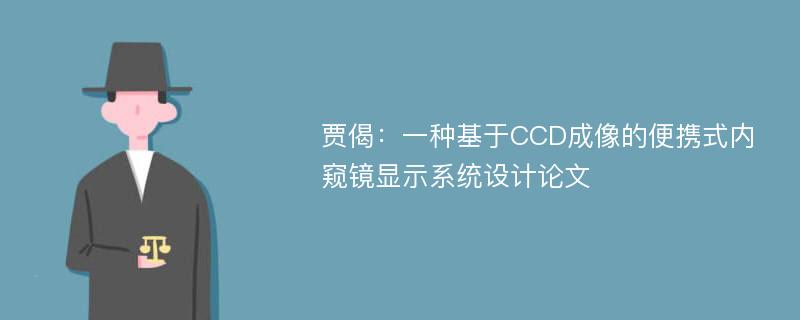 贾偈：一种基于CCD成像的便携式内窥镜显示系统设计论文